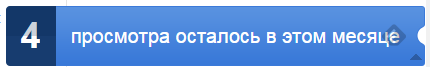 4 просмотра осталось в этом месяце